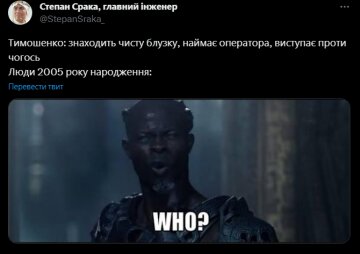 Степан Срака, главний інженер
@StepanSraka_

Тимошенко: знаходить чисту блузку, наймає оператора, виступає проти чогось
Люди 2005 року народження:

Перевести твит

WHO?